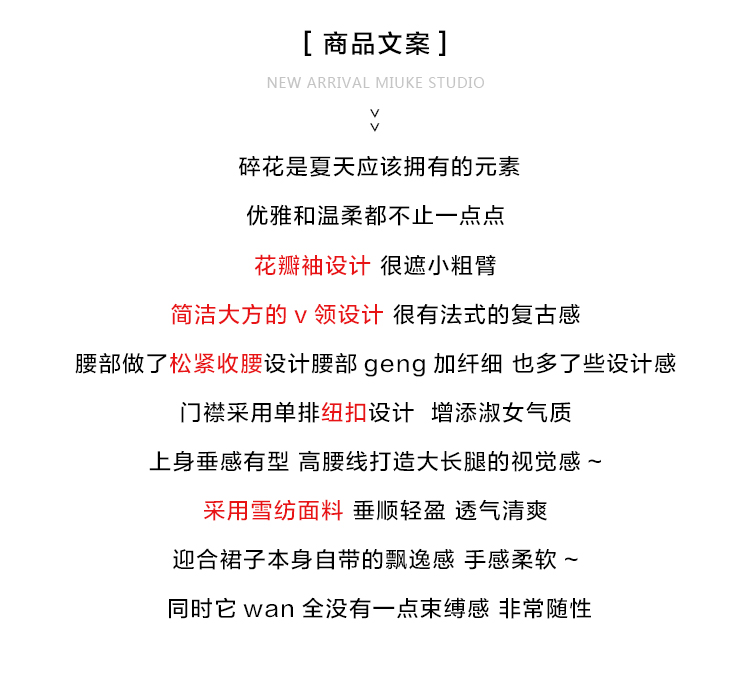 [ 商品文案 ]

NEW ARRIVAL MIUKE STUDIO

碎花是夏天应该拥有的元素

优雅和温柔都不止一点点

花瓣袖设计 很遮小粗臂

简洁大方的 v 领设计 很有法式的复古感

腰部做了松紧收腰设计腰部 geng 加纤细 也多了些设计感

门襟采用单排纽扣设计 增添淑女气质

上身垂感有型 高腰线打造大长腿的视觉感 ~

采用雪纺面料 垂顺轻盈 透气清爽

迎合裙子本身自带的飘逸感 手感柔软 ~

同时它 wan 全没有一点束缚感 非常随性